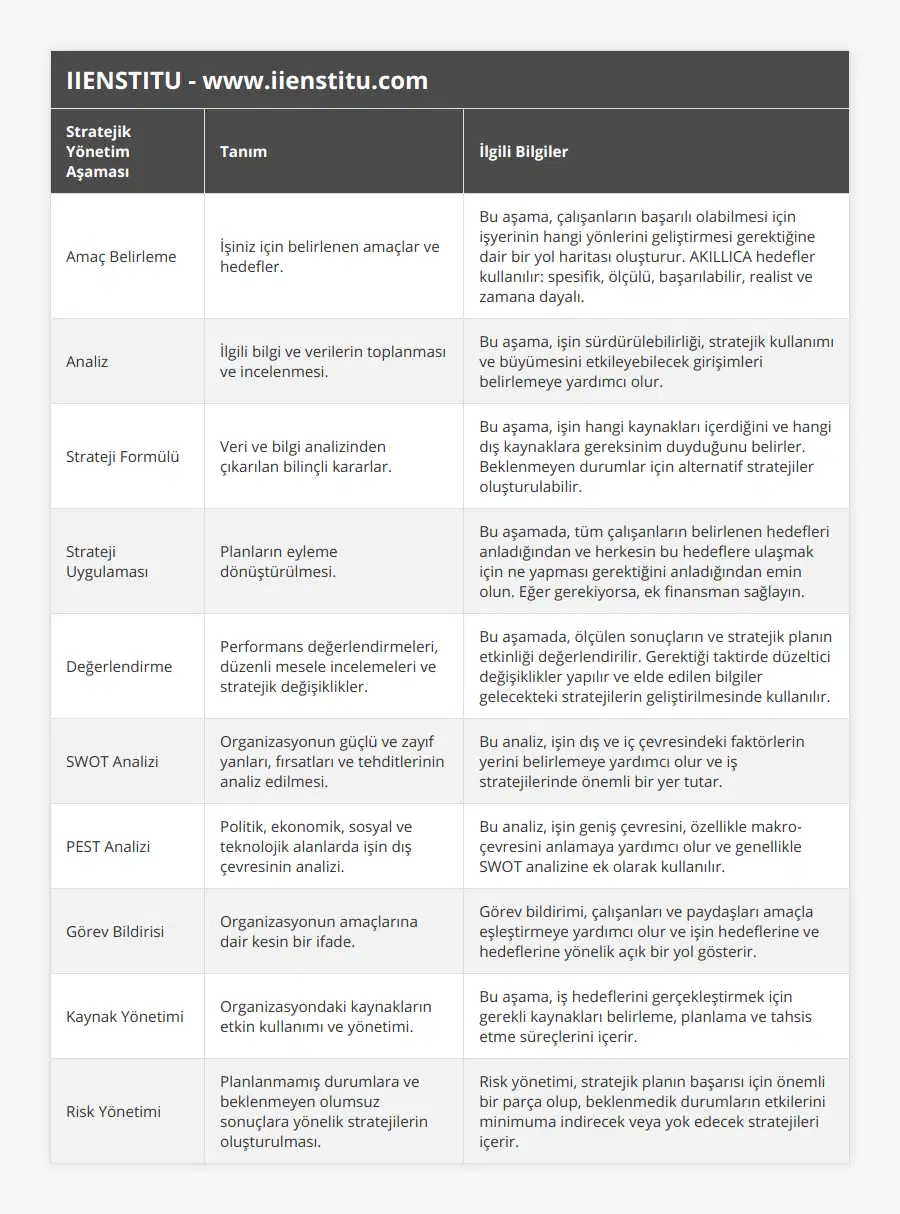 IIENSTITU - www.iienstitu.com

| Stratejik Yönetim Aşaması | Tanım | İlgili Bilgiler |
|---|---|---|
| Amaç Belirleme | İşiniz için belirlenen amaçlar ve hedefler. | Bu aşama, çalışanların başarılı olabilmesi için işyerinin hangi yönlerini geliştirmesi gerektiğine dair bir yol haritası oluşturur. AKILLICA hedefler kullanılır: spesifik, ölçülü, başarılabilir, realist ve zamana dayalı. |
| Analiz | İlgili bilgi ve verilerin toplanması ve incelenmesi. | Bu aşama, işin sürdürülebilirliği, stratejik kullanımı ve büyümesini etkileyebilecek girişimleri belirlemeye yardımcı olur. |
| Strateji Formülü | Veri ve bilgi analizinden çıkarılan bilinçli kararlar. | Bu aşama, işin hangi kaynakları içerdiğini ve hangi dış kaynaklara gereksinim duyduğunu belirler. Beklenmeyen durumlar için alternatif stratejiler oluşturulabilir. |
| Strateji Uygulaması | Planların eyleme dönüştürülmesi. | Bu aşamada, tüm çalışanların belirlenen hedefleri anladığından ve herkesin bu hedeflere ulaşmak için ne yapması gerektiğini anladığından emin olun. Eğer gerekiyorsa, ek finansman sağlayın. |
| Değerlendirme | Performans değerlendirmeleri, düzenli mesele incelemeleri ve stratejik değişiklikler. | Bu aşamada, ölçülen sonuçların ve stratejik planın etkinliği değerlendirilir. Gerektiği taktirde düzeltici değişiklikler yapılır ve elde edilen bilgiler gelecekteki stratejilerin geliştirilmesinde kullanılır. |
| SWOT Analizi | Organizasyonun güçlü ve zayıf yanları, fırsatları ve tehditlerinin analiz edilmesi. | Bu analiz, işin dış ve iç çevresindeki faktörlerin yerini belirlemeye yardımcı olur ve iş stratejilerinde önemli bir yer tutar. |
| PEST Analizi | Politik, ekonomik, sosyal ve teknolojik alanlarda işin dış çevresinin analizi. | Bu analiz, işin geniş çevresini, özellikle makro-çevresini anlamaya yardımcı olur ve genellikle SWOT analizine ek olarak kullanılır. |
| Görev Bildirisi | Organizasyonun amaçlarına dair kesin bir ifade. | Görev bildirimi, çalışanları ve paydaşları amaçla eşleştirmeye yardımcı olur ve işin hedeflerine ve hedeflerine yönelik açık bir yol gösterir. |
| Kaynak Yönetimi | Organizasyondaki kaynakların etkin kullanımı ve yönetimi. | Bu aşama, iş hedeflerini gerçekleştirmek için gerekli kaynakları belirleme, planlama ve tahsis etme süreçlerini içerir. |
| Risk Yönetimi | Planlanmamış durumlara ve beklenmeyen olumsuz sonuçlara yönelik stratejilerin oluşturulması. | Risk yönetimi, stratejik planın başarısı için önemli bir parça olup, beklenmedik durumların etkilerini minimuma indirecek veya yok edecek stratejileri içerir. |